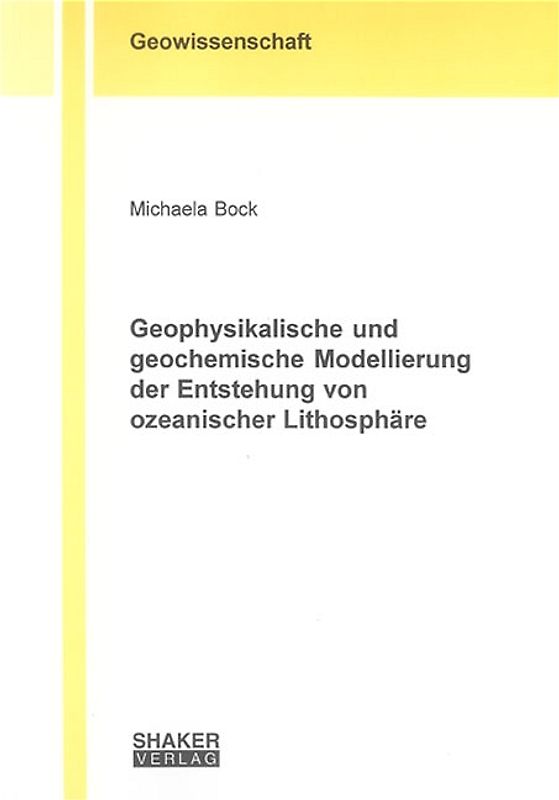 Geowissenschaft

Michaela Bock

Geophysikalische und geochemische Modellierung der Entstehung von ozeanischer Lithosphäre

SHAKER
VERLAG